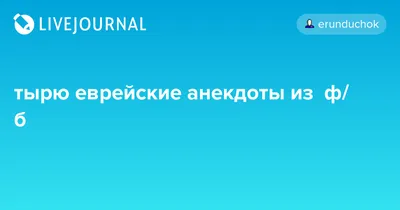 LIVEJOURNAL

erunduchok

тырю еврейские анекдоты из ф/б